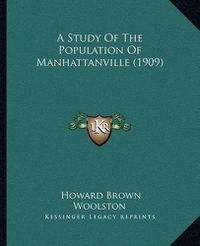 A Study Of The Population Of Manhattanville (1909)

KR

Howard Brown Woolston

Kessinger Legacy Reprints